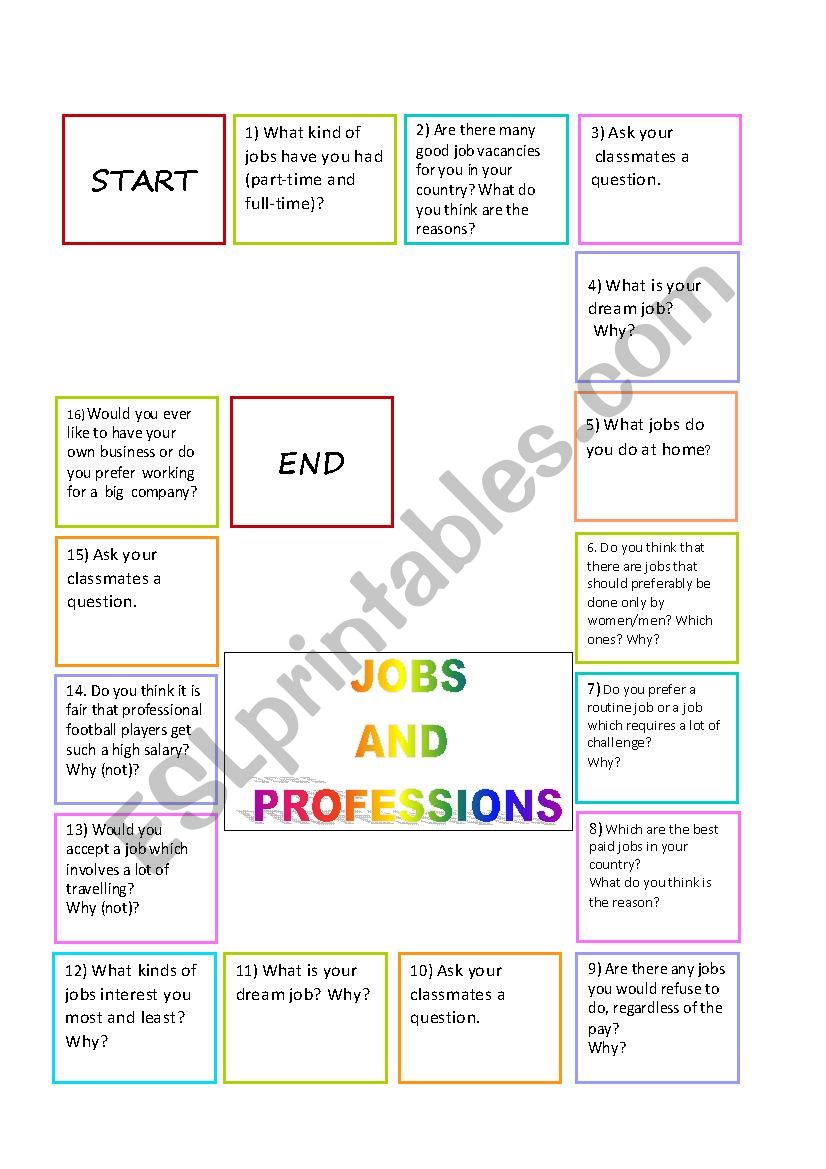 START

1) What kind of jobs have you had (part-time and full-time)?

2) Are there many good job vacancies for you in your country? What do you think are the reasons?

3) Ask your classmates a question.

4) What is your dream job? Why?

5) What jobs do you do at home?

6. Do you think that there are jobs that should preferably be done only by women/men? Which ones? Why?

7) Do you prefer a routine job or a job which requires a lot of challenge? Why?

8) Which are the best paid jobs in your country? What do you think is the reason?

9) Are there any jobs you would refuse to do, regardless of the pay? Why?

10) Ask your classmates a question.

11) What is your dream job? Why?

12) What kinds of jobs interest you most and least? Why?

13) Would you accept a job which involves a lot of travelling? Why (not)?

14. Do you think it is fair that professional football players get such a high salary? Why (not)?

15) Ask your classmates a question.

16) Would you ever like to have your own business or do you prefer working for a big company?

END

JOBS AND PROFESSIONS

ESLprintables.com